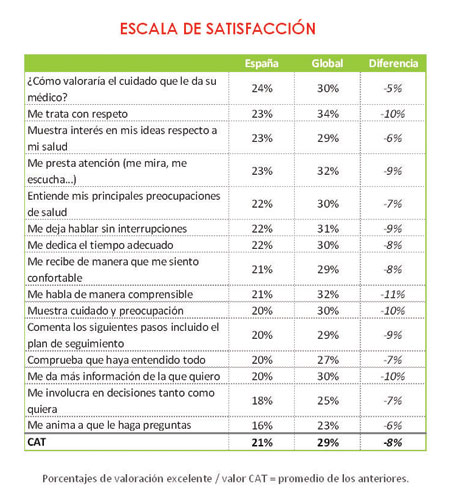 ESCALA DE SATISFACCIÓN

| | España | Global | Diferencia |
|---|---|---|---|
| ¿Cómo valoraría el cuidado que le da su médico? | 24% | 30% | -5% |
| Me trata con respeto | 23% | 34% | -10% |
| Muestra interés en mis ideas respecto a mi salud | 23% | 29% | -6% |
| Me presta atención (me mira, me escucha...) | 23% | 32% | -9% |
| Entiende mis principales preocupaciones de salud | 22% | 30% | -7% |
| Me deja hablar sin interrupciones | 22% | 31% | -9% |
| Me dedica el tiempo adecuado | 22% | 30% | -8% |
| Me recibe de manera que me siento confortable | 21% | 29% | -8% |
| Me habla de manera comprensible | 21% | 32% | -11% |
| Muestra cuidado y preocupación | 20% | 30% | -10% |
| Comenta los siguientes pasos incluido el plan de seguimiento | 20% | 29% | -9% |
| Comprueba que haya entendido todo | 20% | 27% | -7% |
| Me da más información de la que quiero | 20% | 30% | -10% |
| Me involucra en decisiones tanto como quiera | 18% | 25% | -7% |
| Me anima a que le haga preguntas | 16% | 23% | -6% |
| CAT | 21% | 29% | -8% |

Porcentajes de valoración excelente / valor CAT = promedio de los anteriores.